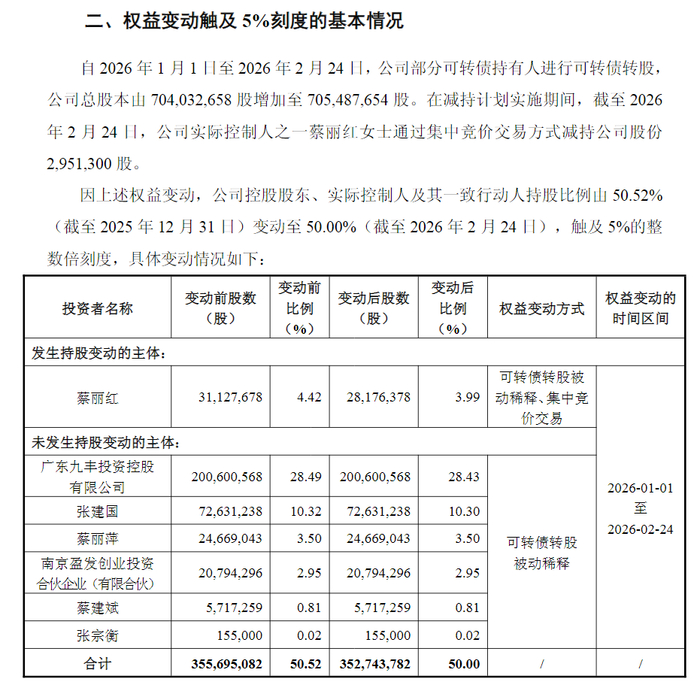 二、权益变动触及5%刻度的基本情况

自2026年1月1日至2026年2月24日，公司部分可转债持有人进行可转债转股，公司总股本由704,032,658股增加至705,487,654股。在减持计划实施期间，截至2026年2月24日，公司实际控制人之一蔡丽红女士通过集中竞价交易方式减持公司股份2,951,300股。

因上述权益变动，公司控股股东、实际控制人及其一致行动人持股比例由50.52%（截至2025年12月31日）变动至50.00%（截至2026年2月24日），触及5%的整数倍刻度，具体变动情况如下：

| 投资者名称 | 变动前股数（股） | 变动前比例（%） | 变动后股数（股） | 变动后比例（%） | 权益变动方式 | 权益变动的时间区间 |
|---|---|---|---|---|---|---|
| 发生持股变动的主体： | | | | | | |
| 蔡丽红 | 31,127,678 | 4.42 | 28,176,378 | 3.99 | 可转债转股被动稀释、集中竞价交易 | 2026-01-01至2026-02-24 |
| 未发生持股变动的主体： | | | | | | |
| 广东九丰投资控股有限公司 | 200,600,568 | 28.49 | 200,600,568 | 28.43 | 可转债转股被动稀释 | |
| 张建国 | 72,631,238 | 10.32 | 72,631,238 | 10.30 | | |
| 蔡丽萍 | 24,669,043 | 3.50 | 24,669,043 | 3.50 | | |
| 南京盈发创业投资合伙企业（有限合伙） | 20,794,296 | 2.95 | 20,794,296 | 2.95 | | |
| 蔡建斌 | 5,717,259 | 0.81 | 5,717,259 | 0.81 | | |
| 张宗衡 | 155,000 | 0.02 | 155,000 | 0.02 | | |
| 合计 | 355,695,082 | 50.52 | 352,743,782 | 50.00 | / | / |